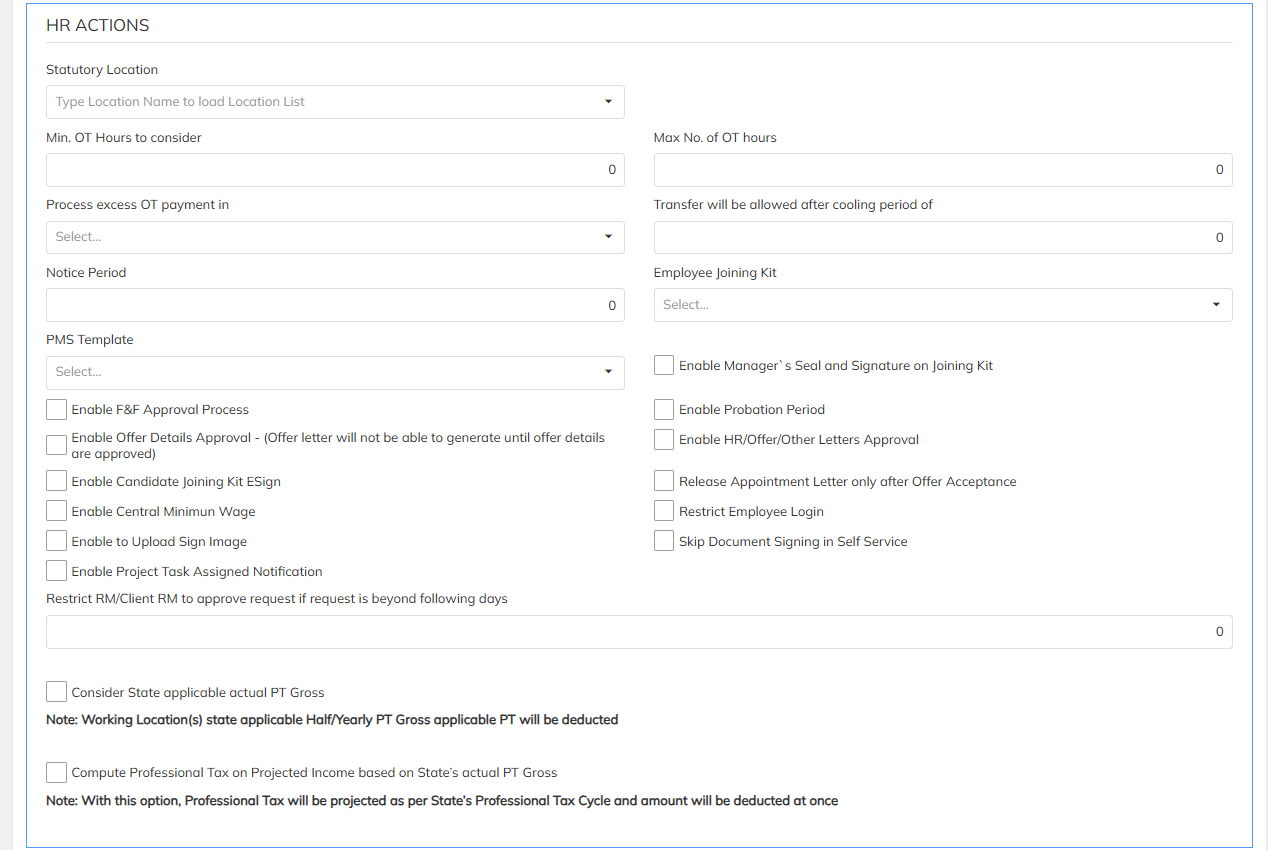 HR ACTIONS

Statutory Location

Type Location Name to load Location List

Min. OT Hours to consider

0

Max No. of OT hours

0

Process excess OT payment in

Select...

Transfer will be allowed after cooling period of

0

Notice Period

0

Employee Joining Kit

Select...

PMS Template

Select...

Enable Manager`s Seal and Signature on Joining Kit

Enable F&F Approval Process

Enable Probation Period

Enable Offer Details Approval - (Offer letter will not be able to generate until offer details are approved)

Enable HR/Offer/Other Letters Approval

Enable Candidate Joining Kit ESign

Release Appointment Letter only after Offer Acceptance

Enable Central Minimun Wage

Restrict Employee Login

Enable to Upload Sign Image

Skip Document Signing in Self Service

Enable Project Task Assigned Notification

Restrict RM/Client RM to approve request if request is beyond following days

0

Consider State applicable actual PT Gross

Note: Working Location(s) state applicable Half/Yearly PT Gross applicable PT will be deducted

Compute Professional Tax on Projected Income based on State's actual PT Gross

Note: With this option, Professional Tax will be projected as per State's Professional Tax Cycle and amount will be deducted at once